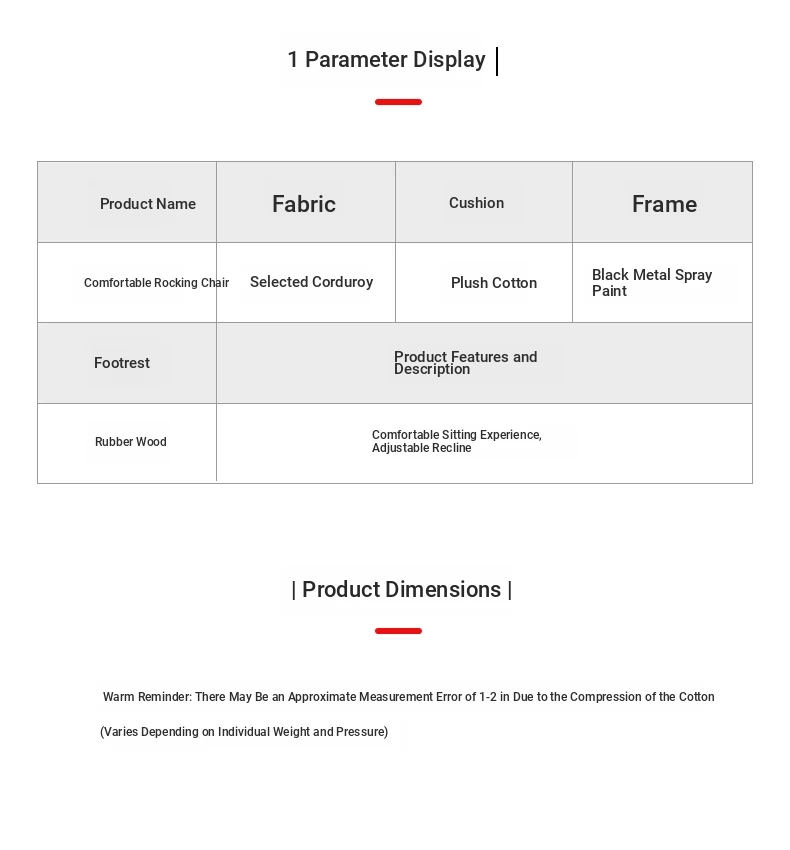 1 Parameter Display |

| Product Name | Fabric | Cushion | Frame |
|---|---|---|---|
| Comfortable Rocking Chair | Selected Corduroy | Plush Cotton | Black Metal Spray Paint |
| Footrest | Product Features and Description | | |
| Rubber Wood | Comfortable Sitting Experience, Adjustable Recline | | |

| Product Dimensions |

Warm Reminder: There May Be an Approximate Measurement Error of 1-2 in Due to the Compression of the Cotton

(Varies Depending on Individual Weight and Pressure)